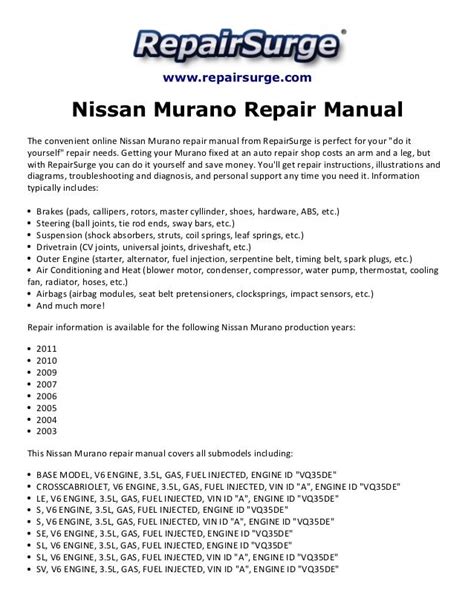 RepairSurge®

www.repairsurge.com

Nissan Murano Repair Manual

The convenient online Nissan Murano repair manual from RepairSurge is perfect for your "do it yourself" repair needs. Getting your Murano fixed at an auto repair shop costs an arm and a leg, but with RepairSurge you can do it yourself and save money. You'll get repair instructions, illustrations and diagrams, troubleshooting and diagnosis, and personal support any time you need it. Information typically includes:

• Brakes (pads, callipers, rotors, master cyllinder, shoes, hardware, ABS, etc.)
• Steering (ball joints, tie rod ends, sway bars, etc.)
• Suspension (shock absorbers, struts, coil springs, leaf springs, etc.)
• Drivetrain (CV joints, universal joints, driveshaft, etc.)
• Outer Engine (starter, alternator, fuel injection, serpentine belt, timing belt, spark plugs, etc.)
• Air Conditioning and Heat (blower motor, condenser, compressor, water pump, thermostat, cooling fan, radiator, hoses, etc.)
• Airbags (airbag modules, seat belt pretensioners, clocksprings, impact sensors, etc.)
• And much more!

Repair information is available for the following Nissan Murano production years:

• 2011
• 2010
• 2009
• 2007
• 2006
• 2005
• 2004
• 2003

This Nissan Murano repair manual covers all submodels including:

• BASE MODEL, V6 ENGINE, 3.5L, GAS, FUEL INJECTED, ENGINE ID "VQ35DE"
• CROSSCABRIOLET, V6 ENGINE, 3.5L, GAS, FUEL INJECTED, VIN ID "A", ENGINE ID "VQ35DE"
• LE, V6 ENGINE, 3.5L, GAS, FUEL INJECTED, VIN ID "A", ENGINE ID "VQ35DE"
• S, V6 ENGINE, 3.5L, GAS, FUEL INJECTED, ENGINE ID "VQ35DE"
• S, V6 ENGINE, 3.5L, GAS, FUEL INJECTED, VIN ID "A", ENGINE ID "VQ35DE"
• SE, V6 ENGINE, 3.5L, GAS, FUEL INJECTED, ENGINE ID "VQ35DE"
• SL, V6 ENGINE, 3.5L, GAS, FUEL INJECTED, ENGINE ID "VQ35DE"
• SL, V6 ENGINE, 3.5L, GAS, FUEL INJECTED, VIN ID "A", ENGINE ID "VQ35DE"
• SV, V6 ENGINE, 3.5L, GAS, FUEL INJECTED, VIN ID "A", ENGINE ID "VQ35DE"